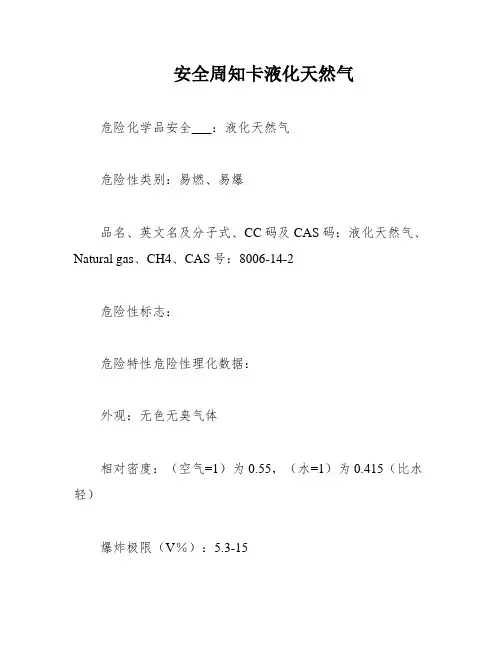 安全周知卡液化天然气

危险化学品安全___：液化天然气

危险性类别：易燃、易爆

品名、英文名及分子式、CC码及CAS码：液化天然气、Natural gas、CH4、CAS号：8006-14-2

危险性标志：

危险特性危险性理化数据：

外观：无色无臭气体

相对密度：（空气=1）为0.55，（水=1）为0.415（比水轻）

爆炸极限（V%）：5.3-15